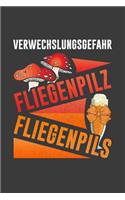 VERWECHSLUNGSGEFAHR

FLIEGENPILZ

FLIEGENPILS